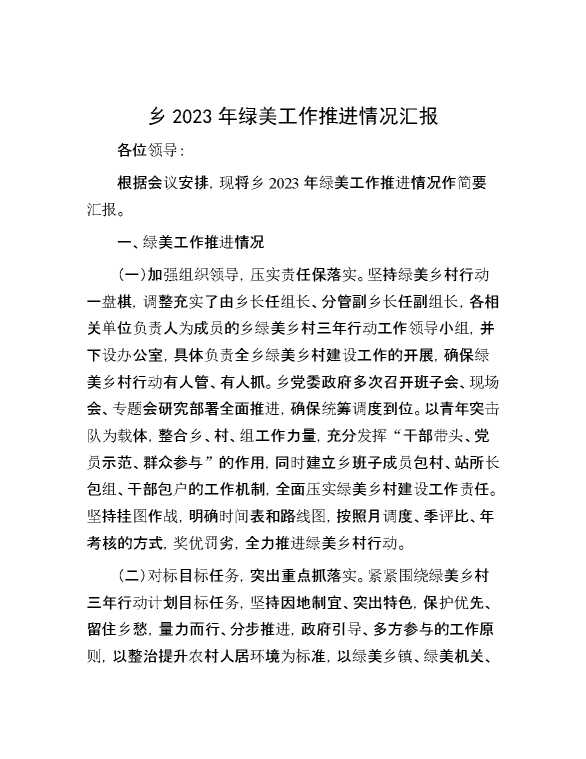 乡 2023 年绿美工作推进情况汇报

各位领导：

根据会议安排，现将乡 2023 年绿美工作推进情况作简要汇报。

一、绿美工作推进情况

(一)加强组织领导，压实责任保落实。坚持绿美乡村行动一盘棋，调整充实了由乡长任组长、分管副乡长任副组长，各相关单位负责人为成员的乡绿美乡村三年行动工作领导小组，并下设办公室，具体负责全乡绿美乡村建设工作的开展，确保绿美乡村行动有人管、有人抓。乡党委政府多次召开班子会、现场会、专题会研究部署全面推进，确保统筹调度到位。以青年突击队为载体，整合乡、村、组工作力量，充分发挥“干部带头、党员示范、群众参与”的作用，同时建立乡班子成员包村、站所长包组、干部包户的工作机制，全面压实绿美乡村建设工作责任。坚持挂图作战，明确时间表和路线图，按照月调度、季评比、年考核的方式，奖优罚劣，全力推进绿美乡村行动。

(二)对标目标任务，突出重点抓落实。紧紧围绕绿美乡村三年行动计划目标任务，坚持因地制宜、突出特色，保护优先、留住乡愁，量力而行、分步推进，政府引导、多方参与的工作原则，以整治提升农村人居环境为标准，以绿美乡镇、绿美机关、